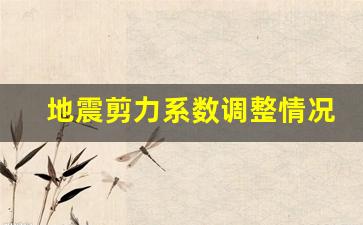 地震剪力系数调整情况